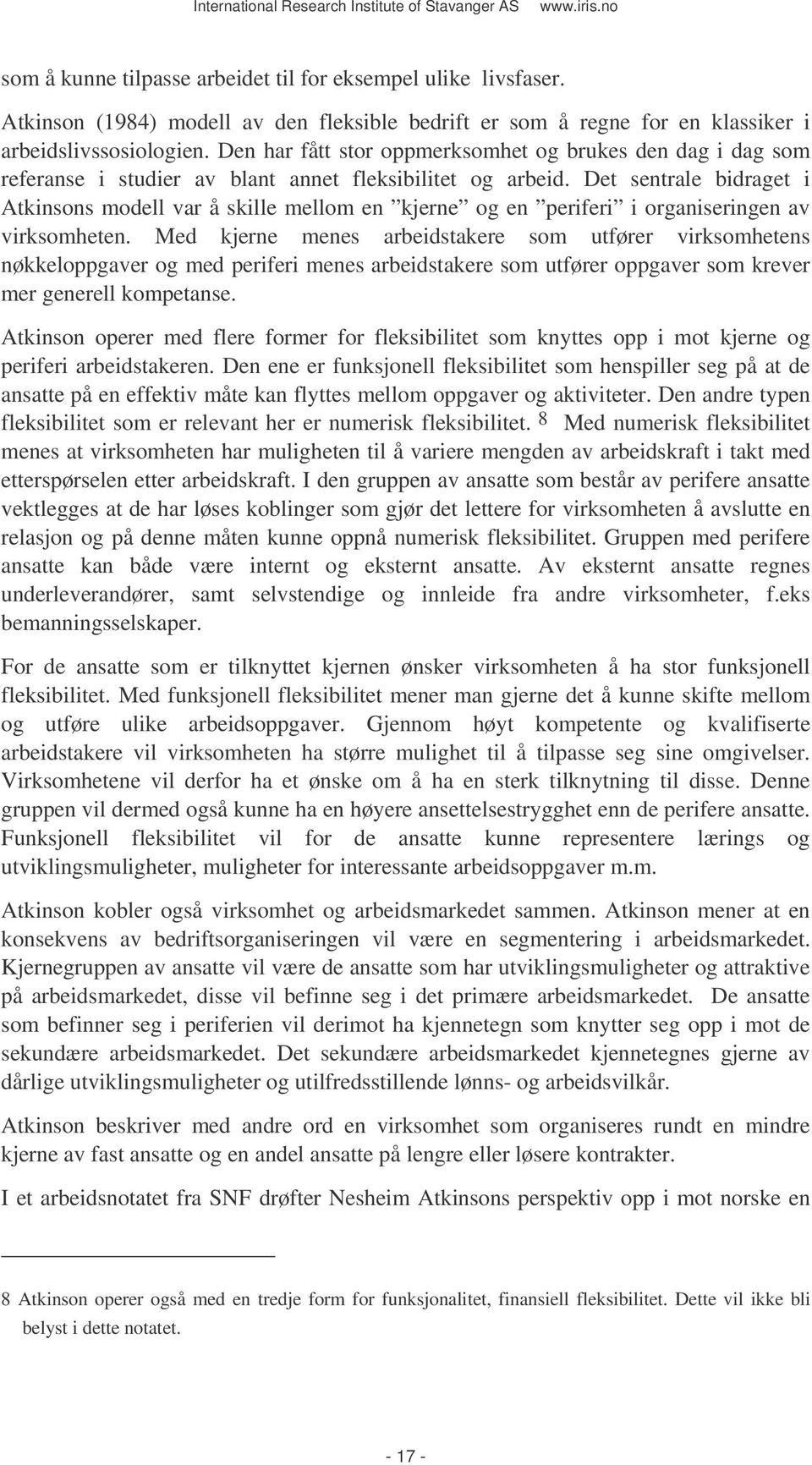 International Research Institute of Stavanger AS www.iris.no

som å kunne tilpasse arbeidet til for eksempel ulike livsfaser.

Atkinson (1984) modell av den fleksible bedrift er som å regne for en klassiker i arbeidslivssosiologien. Den har fått stor oppmerksomhet og brukes den dag i dag som referanse i studier av blant annet fleksibilitet og arbeid. Det sentrale bidraget i Atkinsons modell var å skille mellom en ”kjerne” og en ”periferi” i organiseringen av virksomheten. Med kjerne menes arbeidstakere som utfører virksomhetens nøkkeloppgaver og med periferi menes arbeidstakere som utfører oppgaver som krever mer generell kompetanse.

Atkinson operer med flere former for fleksibilitet som knyttes opp i mot kjerne og periferi arbeidstakeren. Den ene er funksjonell fleksibilitet som henspiller seg på at de ansatte på en effektiv måte kan flyttes mellom oppgaver og aktiviteter. Den andre typen fleksibilitet som er relevant her er numerisk fleksibilitet. 8 Med numerisk fleksibilitet menes at virksomheten har muligheten til å variere mengden av arbeidskraft i takt med etterspørselen etter arbeidskraft. I den gruppen av ansatte som består av perifere ansatte vektlegges at de har løses koblinger som gjør det lettere for virksomheten å avslutte en relasjon og på denne måten kunne oppnå numerisk fleksibilitet. Gruppen med perifere ansatte kan både være internt og eksternt ansatte. Av eksternt ansatte regnes underleverandører, samt selvstendige og innleide fra andre virksomheter, f.eks bemanningsselskaper.

For de ansatte som er tilknyttet kjernen ønsker virksomheten å ha stor funksjonell fleksibilitet. Med funksjonell fleksibilitet mener man gjerne det å kunne skifte mellom og utføre ulike arbeidsoppgaver. Gjennom høyt kompetente og kvalifiserte arbeidstakere vil virksomheten ha større mulighet til å tilpasse seg sine omgivelser. Virksomhetene vil derfor ha et ønske om å ha en sterk tilknytning til disse. Denne gruppen vil dermed også kunne ha en høyere ansettelsestrygghet enn de perifere ansatte. Funksjonell fleksibilitet vil for de ansatte kunne representere lærings og utviklingsmuligheter, muligheter for interessante arbeidsoppgaver m.m.

Atkinson kobler også virksomhet og arbeidsmarkedet sammen. Atkinson mener at en konsekvens av bedriftsorganiseringen vil være en segmentering i arbeidsmarkedet. Kjernegruppen av ansatte vil være de ansatte som har utviklingsmuligheter og attraktive på arbeidsmarkedet, disse vil befinne seg i det primære arbeidsmarkedet. De ansatte som befinner seg i periferien vil derimot ha kjennetegn som knytter seg opp i mot de sekundære arbeidsmarkedet. Det sekundære arbeidsmarkedet kjennetegnes gjerne av dårlige utviklingsmuligheter og utilfredsstillende lønns- og arbeidsvilkår.

Atkinson beskriver med andre ord en virksomhet som organiseres rundt en mindre kjerne av fast ansatte og en andel ansatte på lengre eller løsere kontrakter.

I et arbeidsnotatet fra SNF drøfter Nesheim Atkinsons perspektiv opp i mot norske en

8 Atkinson operer også med en tredje form for funksjonalitet, finansiell fleksibilitet. Dette vil ikke bli belyst i dette notatet.

- 17 -